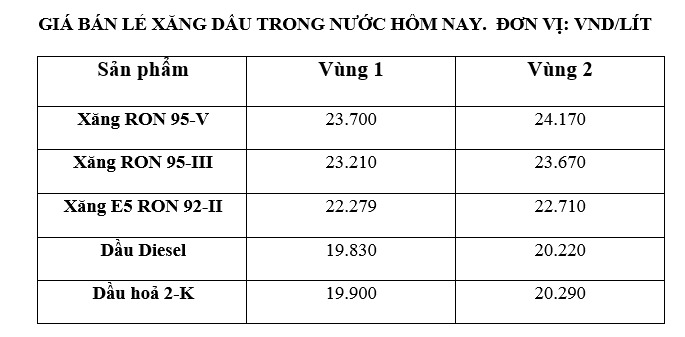 GIÁ BÁN LẺ XĂNG DẦU TRONG NƯỚC HÔM NAY. ĐƠN VỊ: VND/LÍT

| Sản phẩm | Vùng 1 | Vùng 2 |
|---|---|---|
| Xăng RON 95-V | 23.700 | 24.170 |
| Xăng RON 95-III | 23.210 | 23.670 |
| Xăng E5 RON 92-II | 22.279 | 22.710 |
| Dầu Diesel | 19.830 | 20.220 |
| Dầu hoả 2-K | 19.900 | 20.290 |